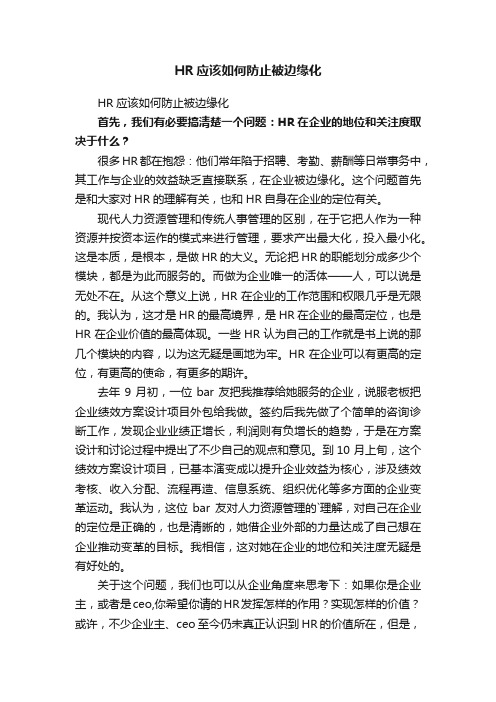 HR 应该如何防止被边缘化

HR 应该如何防止被边缘化

首先，我们有必要搞清楚一个问题：HR 在企业的地位和关注度取决于什么？

很多 HR 都在抱怨：他们常年陷于招聘、考勤、薪酬等日常事务中，其工作与企业的效益缺乏直接联系，在企业被边缘化。这个问题首先是和大家对 HR 的理解有关，也和 HR 自身在企业的定位有关。

现代人力资源管理和传统人事管理的区别，在于它把人作为一种资源并按资本运作的模式来进行管理，要求产出最大化，投入最小化。这是本质，是根本，是做 HR 的大义。无论把 HR 的职能划分成多少个模块，都是为此而服务的。而做为企业唯一的活体——人，可以说是无处不在。从这个意义上说，HR 在企业的工作范围和权限几乎是无限的。我认为，这才是 HR 的最高境界，是 HR 在企业的最高定位，也是 HR 在企业价值的最高体现。一些 HR 认为自己的工作就是书上说的那几个模块的内容，以为这无疑是画地为牢。HR 在企业可以有更高的定位，有更高的使命，有更多的期许。

去年 9 月初，一位 bar 友把我推荐给她服务的企业，说服老板把企业绩效方案设计项目外包给我做。签约后我先做了个简单的咨询诊断工作，发现企业业绩正增长，利润则有负增长的趋势，于是在方案设计和讨论过程中提出了不少自己的观点和意见。到 10 月上旬，这个绩效方案设计项目，已基本演变成以提升企业效益为核心，涉及绩效考核、收入分配、流程再造、信息系统、组织优化等多方面的企业变革运动。我认为，这位 bar 友对人力资源管理的`理解，对自己在企业的定位是正确的，也是清晰的，她借企业外部的力量达成了自己想在企业推动变革的目标。我相信，这对她在企业的地位和关注度无疑是有好处的。

关于这个问题，我们也可以从企业角度来思考下：如果你是企业主，或者是 ceo,你希望你请的 HR 发挥怎样的作用？实现怎样的价值？或许，不少企业主、ceo 至今仍未真正认识到 HR 的价值所在，但是，